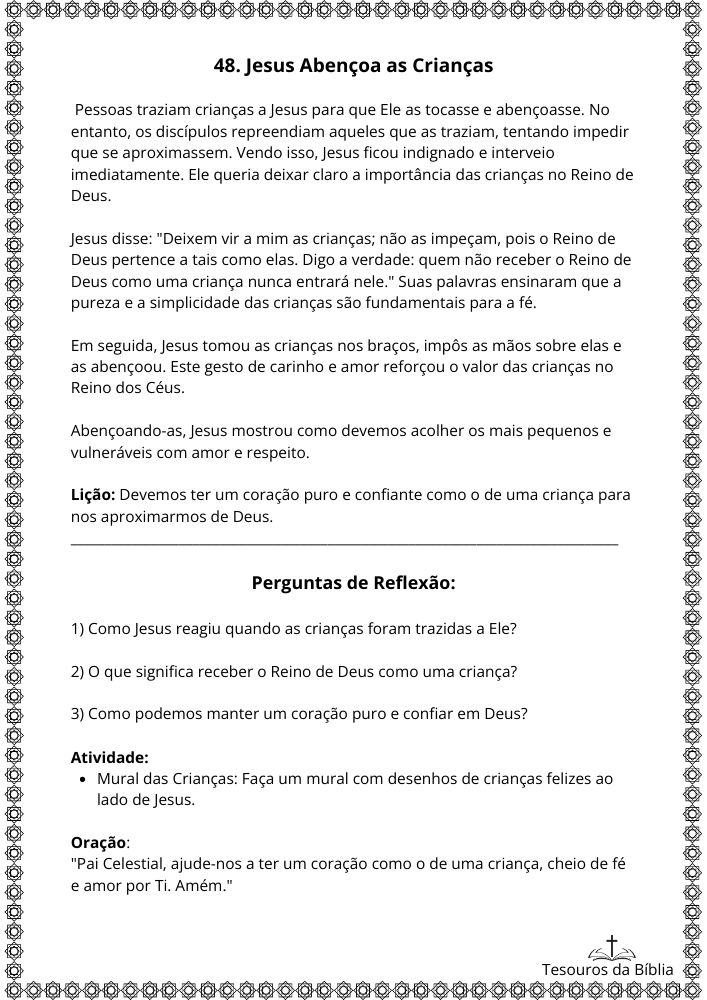 48. Jesus Abençoa as Crianças

Pessoas traziam crianças a Jesus para que Ele as tocasse e abençoasse. No entanto, os discípulos repreendiam aqueles que as traziam, tentando impedir que se aproximassem. Vendo isso, Jesus ficou indignado e interveio imediatamente. Ele queria deixar claro a importância das crianças no Reino de Deus.

Jesus disse: "Deixem vir a mim as crianças; não as impeçam, pois o Reino de Deus pertence a tais como elas. Digo a verdade: quem não receber o Reino de Deus como uma criança nunca entrará nele." Suas palavras ensinaram que a pureza e a simplicidade das crianças são fundamentais para a fé.

Em seguida, Jesus tomou as crianças nos braços, impôs as mãos sobre elas e as abençoou. Este gesto de carinho e amor reforçou o valor das crianças no Reino dos Céus.

Abençoando-as, Jesus mostrou como devemos acolher os mais pequenos e vulneráveis com amor e respeito.

Lição: Devemos ter um coração puro e confiante como o de uma criança para nos aproximarmos de Deus.

Perguntas de Reflexão:

1) Como Jesus reagiu quando as crianças foram trazidas a Ele?

2) O que significa receber o Reino de Deus como uma criança?

3) Como podemos manter um coração puro e confiar em Deus?

Atividade:
• Mural das Crianças: Faça um mural com desenhos de crianças felizes ao lado de Jesus.

Oração:
"Pai Celestial, ajude-nos a ter um coração como o de uma criança, cheio de fé e amor por Ti. Amém."

Tesouros da Bíblia